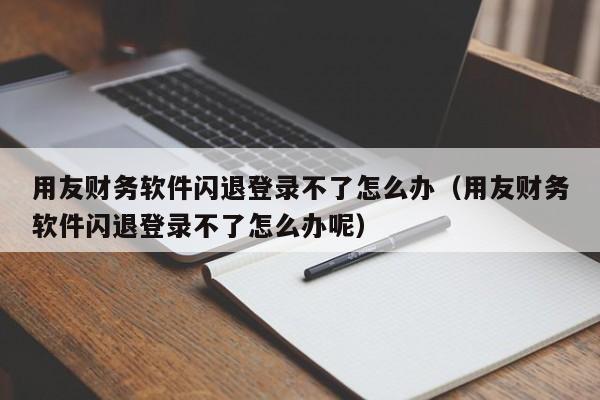 用友财务软件闪退登录不了怎么办（用友财务软件闪退登录不了怎么办呢）